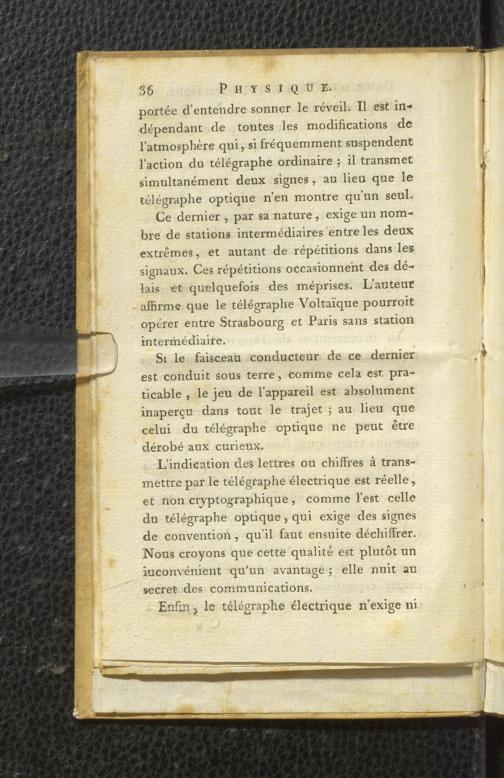 36 PHYSIQUE.

portée d'entendre sonner le réveil. Il est indépendant de toutes les modifications de l'atmosphère qui, si fréquemment suspendent l'action du télégraphe ordinaire ; il transmet simultanément deux signes, au lieu que le télégraphe optique n'en montre qu'un seul.

Ce dernier, par sa nature, exige un nombre de stations intermédiaires entre les deux extrêmes, et autant de répétitions dans les signaux. Ces répétitions occasionnent des délais et quelquefois des méprises. L'auteur affirme que le télégraphe Voltaïque pourroit opérer entre Strasbourg et Paris sans station intermédiaire.

Si le faisceau conducteur de ce dernier est conduit sous terre, comme cela est praticable, le jeu de l'appareil est absolument inaperçu dans tout le trajet ; au lieu que celui du télégraphe optique ne peut être dérobé aux curieux.

L'indication des lettres ou chiffres à transmettre par le télégraphe électrique est réelle, et non cryptographique, comme l'est celle du télégraphe optique, qui exige des signes de convention, qu'il faut ensuite déchiffrer. Nous croyons que cette qualité est plutôt un inconvénient qu'un avantage ; elle nuit au secret des communications.

Enfin, le télégraphe électrique n'exige ni